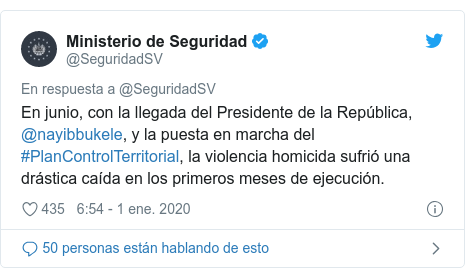 Ministerio de Seguridad
@SeguridadSV

En respuesta a @SeguridadSV
En junio, con la llegada del Presidente de la República, @nayibbukele, y la puesta en marcha del #PlanControlTerritorial, la violencia homicida sufrió una drástica caída en los primeros meses de ejecución.

435 6:54 - 1 ene. 2020

50 personas están hablando de esto